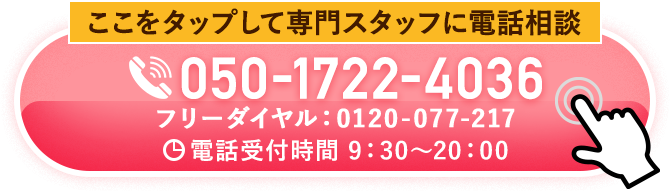 ここをタップして専門スタッフに電話相談

050-1722-4036

フリーダイヤル：0120-077-217

電話受付時間 9：30〜20：00